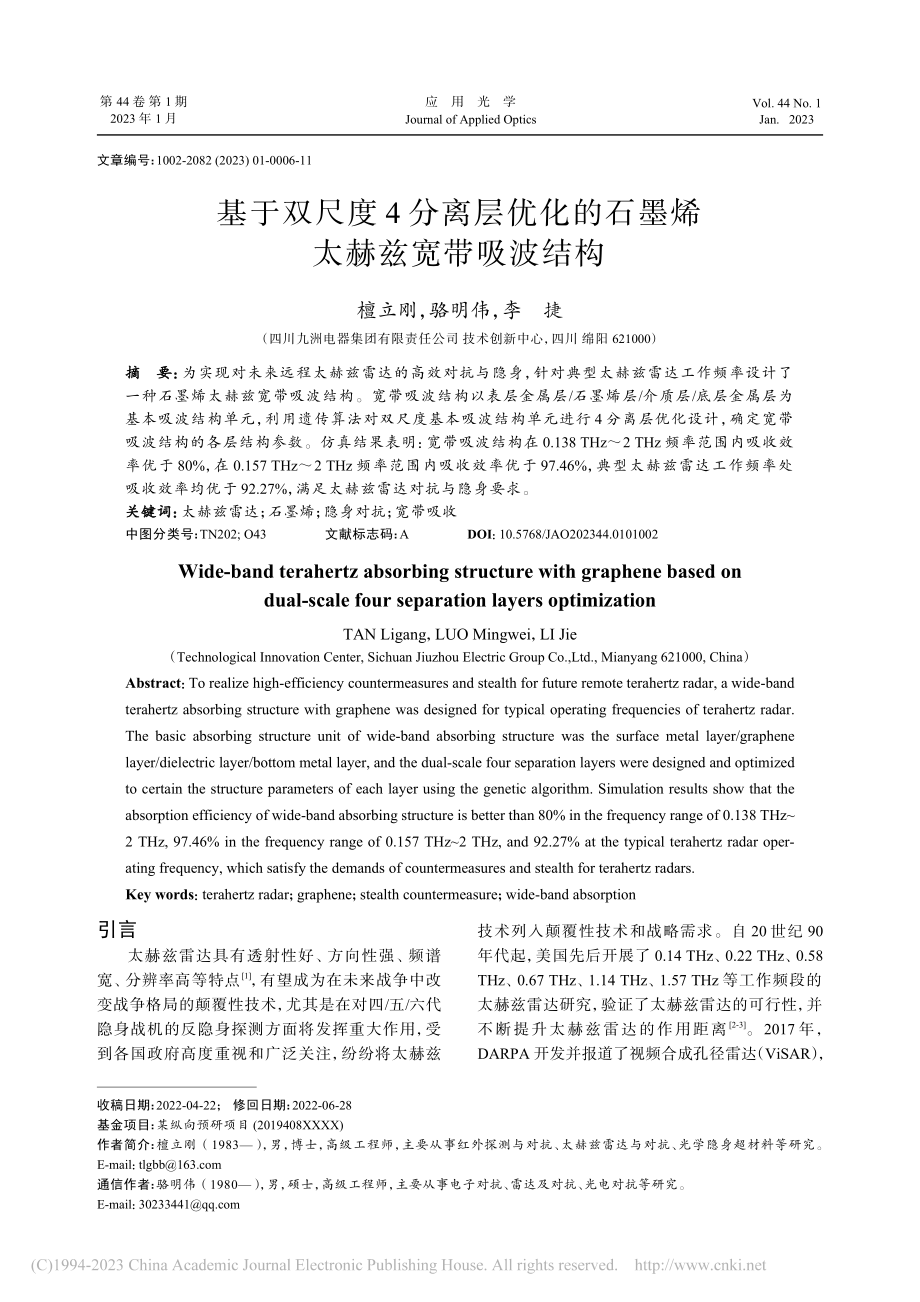 第 44 卷 第 1 期
2023 年 1 月

应 用 光 学
Journal of Applied Optics

Vol. 44 No. 1
Jan. 2023

文章编号：1002-2082 (2023) 01-0006-11

基于双尺度 4 分离层优化的石墨烯太赫兹宽带吸波结构

檀立刚，骆明伟，李 捷

（四川九洲电器集团有限责任公司 技术创新中心，四川 绵阳 621000）

摘 要：为实现对未来远程太赫兹雷达的高效对抗与隐身，针对典型太赫兹雷达工作频率设计了一种石墨烯太赫兹宽带吸波结构。宽带吸波结构以表层金属层/石墨烯层/介质层/底层金属层为基本吸波结构单元，利用遗传算法对双尺度基本吸波结构单元进行 4 分离层优化设计，确定宽带吸波结构的各层结构参数。仿真结果表明：宽带吸波结构在 0.138 THz～2 THz 频率范围内吸收效率优于 80%，在 0.157 THz～2 THz 频率范围内吸收效率优于 97.46%，典型太赫兹雷达工作频率处吸收效率均优于 92.27%，满足太赫兹雷达对抗与隐身要求。

关键词：太赫兹雷达；石墨烯；隐身对抗；宽带吸收

中图分类号：TN202; O43 文献标志码：A DOI: 10.5768/JAO202344.0101002

Wide-band terahertz absorbing structure with graphene based on dual-scale four separation layers optimization

TAN Ligang, LUO Mingwei, LI Jie

（Technological Innovation Center, Sichuan Jiuzhou Electric Group Co.,Ltd., Mianyang 621000, China）

Abstract: To realize high-efficiency countermeasures and stealth for future remote terahertz radar, a wide-band terahertz absorbing structure with graphene was designed for typical operating frequencies of terahertz radar. The basic absorbing structure unit of wide-band absorbing structure was the surface metal layer/graphene layer/dielectric layer/bottom metal layer, and the dual-scale four separation layers were designed and optimized to certain the structure parameters of each layer using the genetic algorithm. Simulation results show that the absorption efficiency of wide-band absorbing structure is better than 80% in the frequency range of 0.138 THz~2 THz, 97.46% in the frequency range of 0.157 THz~2 THz, and 92.27% at the typical terahertz radar operating frequency, which satisfy the demands of countermeasures and stealth for terahertz radars.

Key words: terahertz radar; graphene; stealth countermeasure; wide-band absorption

引言

太赫兹雷达具有透射性好、方向性强、频谱宽、分辨率高等特点$^{[1]}$，有望成为在未来战争中改变战争格局的颠覆性技术，尤其是在对四/五/六代隐身战机的反隐身探测方面将发挥重大作用，受到各国政府高度重视和广泛关注，纷纷将太赫兹技术列入颠覆性技术和战略需求。自 20 世纪 90 年代起，美国先后开展了 0.14 THz、0.22 THz、0.58 THz、0.67 THz、1.14 THz、1.57 THz 等工作频段的太赫兹雷达研究，验证了太赫兹雷达的可行性，并不断提升太赫兹雷达的作用距离$^{[2-3]}$。2017 年，DARPA 开发并报道了视频合成孔径雷达（ViSAR），

收稿日期：2022-04-22； 修回日期：2022-06-28
基金项目：某纵向预研项目 (2019408XXXX)
作者简介：檀立刚（1983—），男，博士，高级工程师，主要从事红外探测与对抗、太赫兹雷达与对抗、光学隐身超材料等研究。E-mail: tlgbb@163.com
通信作者：骆明伟（1980—），男，硕士，高级工程师，主要从事电子对抗、雷达及对抗、光电对抗等研究。E-mail: 30233441@qq.com

(C)1994-2023 China Academic Journal Electronic Publishing House. All rights reserved. http://www.cnki.net